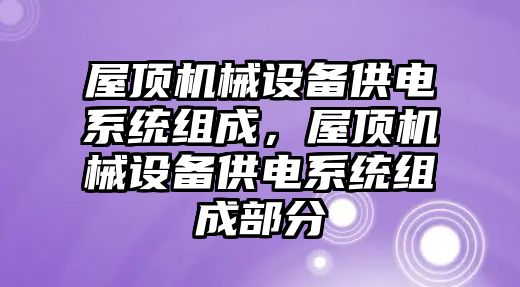 屋顶机械设备供电系统组成，屋顶机械设备供电系统组成部分